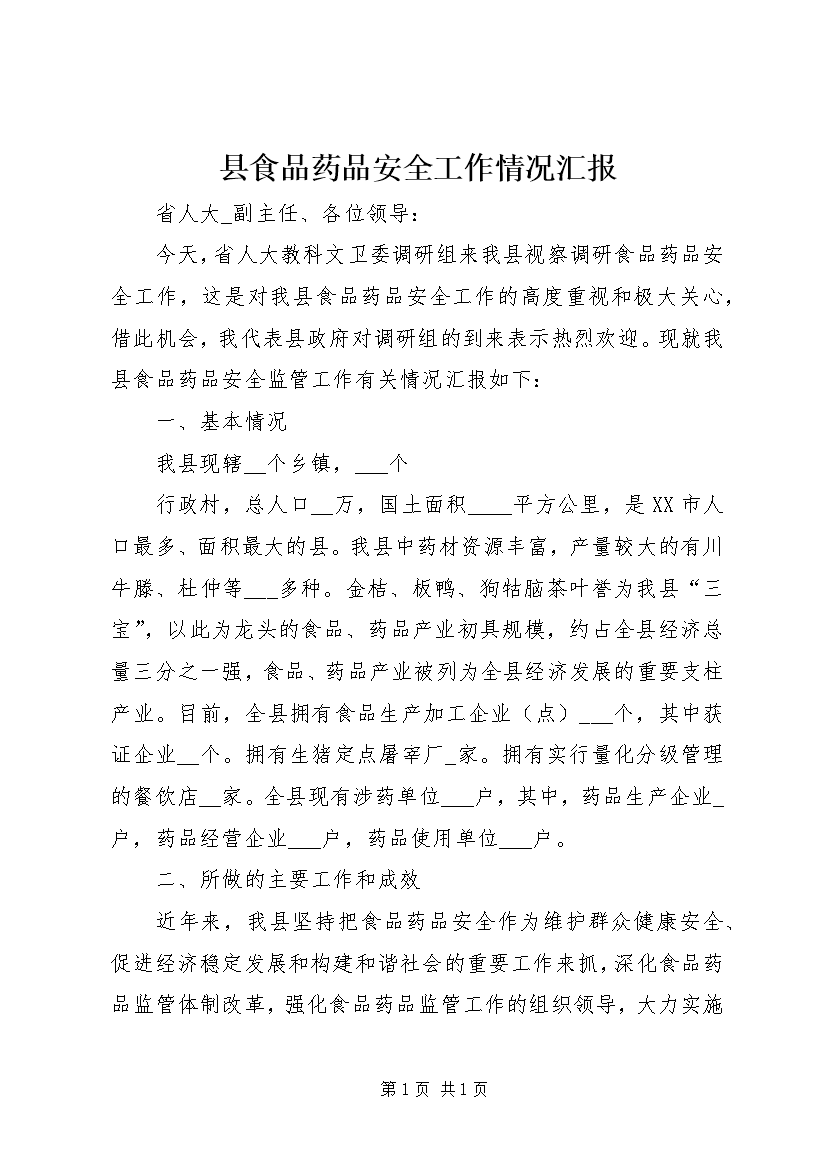 县食品药品安全工作情况汇报

省人大_副主任、各位领导：

今天，省人大教科文卫委调研组来我县视察调研食品药品安全工作，这是对我县食品药品安全工作的高度重视和极大关心，借此机会，我代表县政府对调研组的到来表示热烈欢迎。现就我县食品药品安全监管工作有关情况汇报如下：

一、基本情况

我县现辖__个乡镇，___个

行政村，总人口__万，国土面积____平方公里，是XX市人口最多、面积最大的县。我县中药材资源丰富，产量较大的有川牛膝、杜仲等___多种。金桔、板鸭、狗牯脑茶叶誉为我县“三宝”，以此为龙头的食品、药品产业初具规模，约占全县经济总量三分之一强，食品、药品产业被列为全县经济发展的重要支柱产业。目前，全县拥有食品生产加工企业（点）___个，其中获证企业__个。拥有生猪定点屠宰厂_家。拥有实行量化分级管理的餐饮店__家。全县现有涉药单位___户，其中，药品生产企业_户，药品经营企业___户，药品使用单位___户。

二、所做的主要工作和成效

近年来，我县坚持把食品药品安全作为维护群众健康安全、促进经济稳定发展和构建和谐社会的重要工作来抓，深化食品药品监管体制改革，强化食品药品监管工作的组织领导，大力实施

第1页 共1页